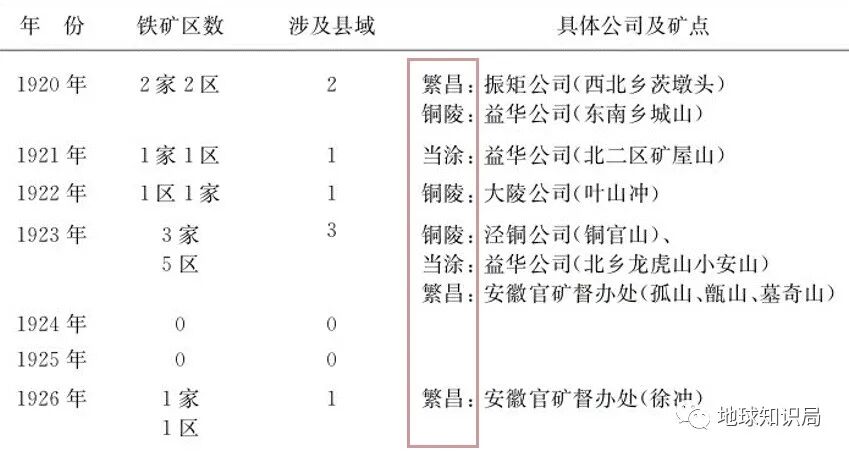 | 年 份 | 铁矿区数 | 涉及县域 | 具体公司及矿点 |
|---|---|---|---|
| 1920年 | 2家2区 | 2 | 繁昌:振矩公司(西北乡茨墩头) 铜陵:益华公司(东南乡城山) |
| 1921年 | 1家1区 | 1 | 当涂:益华公司(北二区矿屋山) |
| 1922年 | 1区1家 | 1 | 铜陵:大陵公司(叶山冲) |
| 1923年 | 3家 5区 | 3 | 铜陵:泾铜公司(铜官山)、 当涂:益华公司(北乡龙虎山小安山) 繁昌:安徽官矿督办处(孤山、甑山、墓奇山) |
| 1924年 | 0 | 0 | |
| 1925年 | 0 | 0 | |
| 1926年 | 1家 1区 | 1 | 繁昌:安徽官矿督办处(徐冲) |

地球知识局